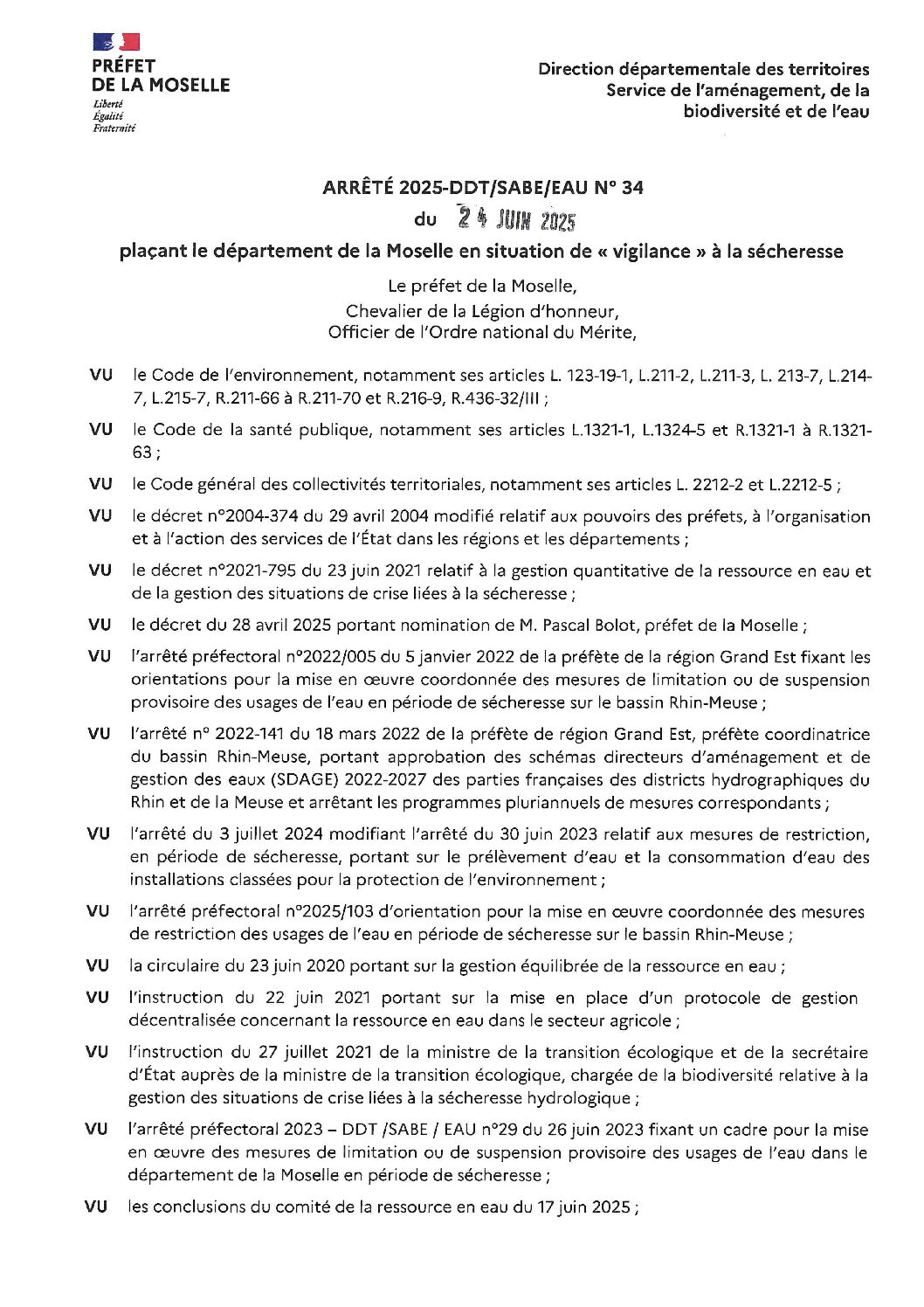 PRÉFET
DE LA MOSELLE
Liberté
Égalité
Fraternité

Direction départementale des territoires
Service de l'aménagement, de la biodiversité et de l'eau

ARRÊTÉ 2025-DDT/SABE/EAU N° 34
du 24 JUIN 2025
plaçant le département de la Moselle en situation de « vigilance » à la sécheresse

Le préfet de la Moselle,
Chevalier de la Légion d'honneur,
Officier de l'Ordre national du Mérite,

VU le Code de l'environnement, notamment ses articles L. 123-19-1, L.211-2, L.211-3, L. 213-7, L.214-7, L.215-7, R.211-66 à R.211-70 et R.216-9, R.436-32/III ;

VU le Code de la santé publique, notamment ses articles L.1321-1, L.1324-5 et R.1321-1 à R.1321-63 ;

VU le Code général des collectivités territoriales, notamment ses articles L. 2212-2 et L.2212-5 ;

VU le décret n°2004-374 du 29 avril 2004 modifié relatif aux pouvoirs des préfets, à l'organisation et à l'action des services de l'État dans les régions et les départements ;

VU le décret n°2021-795 du 23 juin 2021 relatif à la gestion quantitative de la ressource en eau et de la gestion des situations de crise liées à la sécheresse ;

VU le décret du 28 avril 2025 portant nomination de M. Pascal Bolot, préfet de la Moselle ;

VU l'arrêté préfectoral n°2022/005 du 5 janvier 2022 de la préfète de la région Grand Est fixant les orientations pour la mise en œuvre coordonnée des mesures de limitation ou de suspension provisoire des usages de l'eau en période de sécheresse sur le bassin Rhin-Meuse ;

VU l'arrêté n° 2022-141 du 18 mars 2022 de la préfète de région Grand Est, préfète coordinatrice du bassin Rhin-Meuse, portant approbation des schémas directeurs d'aménagement et de gestion des eaux (SDAGE) 2022-2027 des parties françaises des districts hydrographiques du Rhin et de la Meuse et arrêtant les programmes pluriannuels de mesures correspondants ;

VU l'arrêté du 3 juillet 2024 modifiant l'arrêté du 30 juin 2023 relatif aux mesures de restriction, en période de sécheresse, portant sur le prélèvement d'eau et la consommation d'eau des installations classées pour la protection de l'environnement ;

VU l'arrêté préfectoral n°2025/103 d'orientation pour la mise en œuvre coordonnée des mesures de restriction des usages de l'eau en période de sécheresse sur le bassin Rhin-Meuse ;

VU la circulaire du 23 juin 2020 portant sur la gestion équilibrée de la ressource en eau ;

VU l'instruction du 22 juin 2021 portant sur la mise en place d'un protocole de gestion décentralisée concernant la ressource en eau dans le secteur agricole ;

VU l'instruction du 27 juillet 2021 de la ministre de la transition écologique et de la secrétaire d'État auprès de la ministre de la transition écologique, chargée de la biodiversité relative à la gestion des situations de crise liées à la sécheresse hydrologique ;

VU l'arrêté préfectoral 2023 – DDT /SABE / EAU n°29 du 26 juin 2023 fixant un cadre pour la mise en œuvre des mesures de limitation ou de suspension provisoire des usages de l'eau dans le département de la Moselle en période de sécheresse ;

VU les conclusions du comité de la ressource en eau du 17 juin 2025 ;